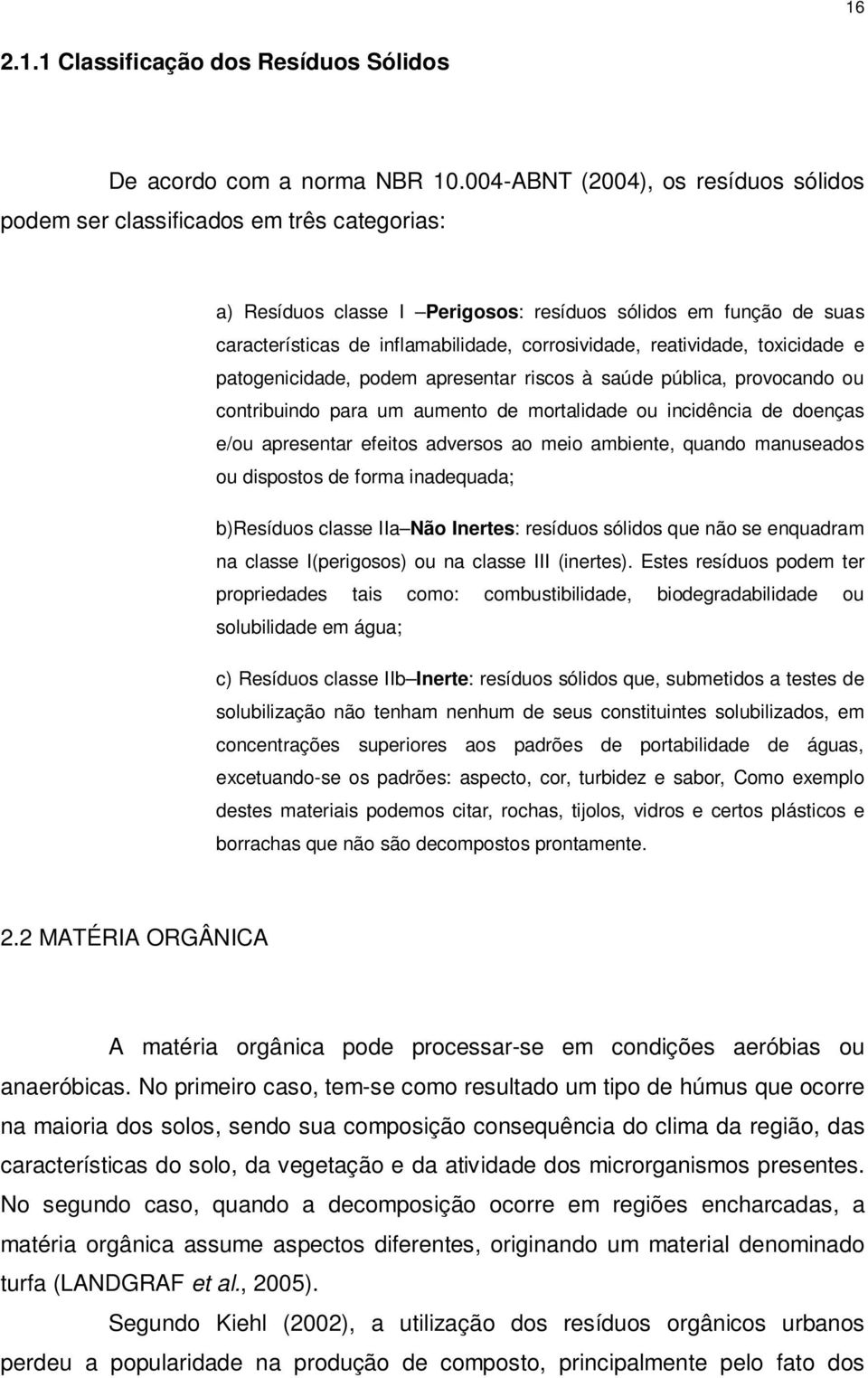 16

2.1.1 Classificação dos Resíduos Sólidos

De acordo com a norma NBR 10.004-ABNT (2004), os resíduos sólidos podem ser classificados em três categorias:

a) Resíduos classe I –Perigosos: resíduos sólidos em função de suas características de inflamabilidade, corrosividade, reatividade, toxicidade e patogenicidade, podem apresentar riscos à saúde pública, provocando ou contribuindo para um aumento de mortalidade ou incidência de doenças e/ou apresentar efeitos adversos ao meio ambiente, quando manuseados ou dispostos de forma inadequada;

b)Resíduos classe IIa–Não Inertes: resíduos sólidos que não se enquadram na classe I(perigosos) ou na classe III (inertes). Estes resíduos podem ter propriedades tais como: combustibilidade, biodegradabilidade ou solubilidade em água;

c) Resíduos classe IIb–Inerte: resíduos sólidos que, submetidos a testes de solubilização não tenham nenhum de seus constituintes solubilizados, em concentrações superiores aos padrões de portabilidade de águas, excetuando-se os padrões: aspecto, cor, turbidez e sabor, Como exemplo destes materiais podemos citar, rochas, tijolos, vidros e certos plásticos e borrachas que não são decompostos prontamente.

2.2 MATÉRIA ORGÂNICA

A matéria orgânica pode processar-se em condições aeróbias ou anaeróbicas. No primeiro caso, tem-se como resultado um tipo de húmus que ocorre na maioria dos solos, sendo sua composição consequência do clima da região, das características do solo, da vegetação e da atividade dos microrganismos presentes. No segundo caso, quando a decomposição ocorre em regiões encharcadas, a matéria orgânica assume aspectos diferentes, originando um material denominado turfa (LANDGRAF et al., 2005).

Segundo Kiehl (2002), a utilização dos resíduos orgânicos urbanos perdeu a popularidade na produção de composto, principalmente pelo fato dos